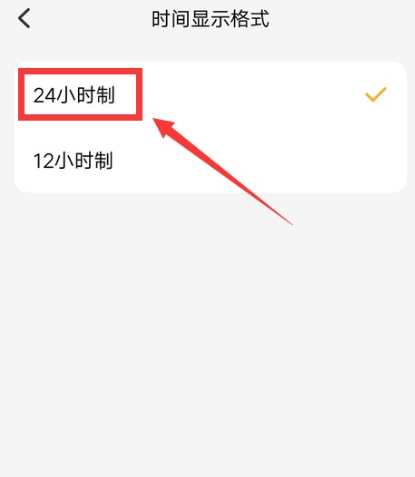 时间显示格式

24小时制

12小时制